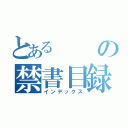 とある の
禁書目録
インデックス